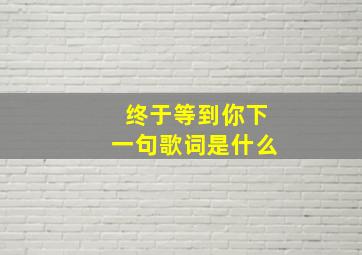 终于等到你下一句歌词是什么